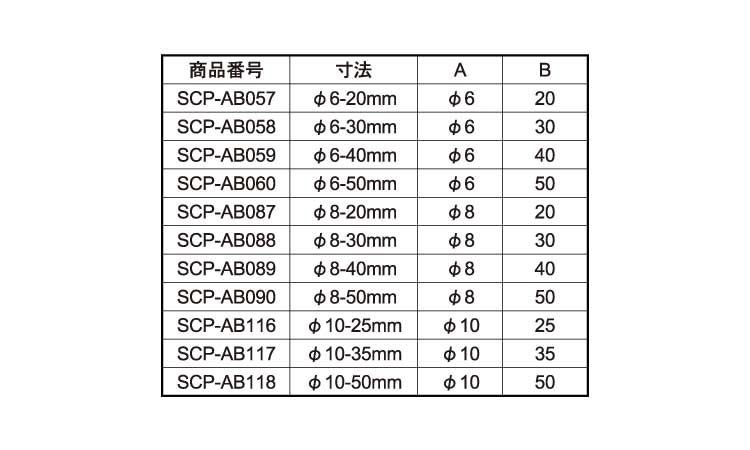 | 商品番号 | 寸法 | A | B |
|---|---|---|---|
| SCP-AB057 | φ6-20mm | φ6 | 20 |
| SCP-AB058 | φ6-30mm | φ6 | 30 |
| SCP-AB059 | φ6-40mm | φ6 | 40 |
| SCP-AB060 | φ6-50mm | φ6 | 50 |
| SCP-AB087 | φ8-20mm | φ8 | 20 |
| SCP-AB088 | φ8-30mm | φ8 | 30 |
| SCP-AB089 | φ8-40mm | φ8 | 40 |
| SCP-AB090 | φ8-50mm | φ8 | 50 |
| SCP-AB116 | φ10-25mm | φ10 | 25 |
| SCP-AB117 | φ10-35mm | φ10 | 35 |
| SCP-AB118 | φ10-50mm | φ10 | 50 |